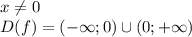 $x \neq 0$
$D(f) = (-\infty; 0) \cup (0; +\infty)$